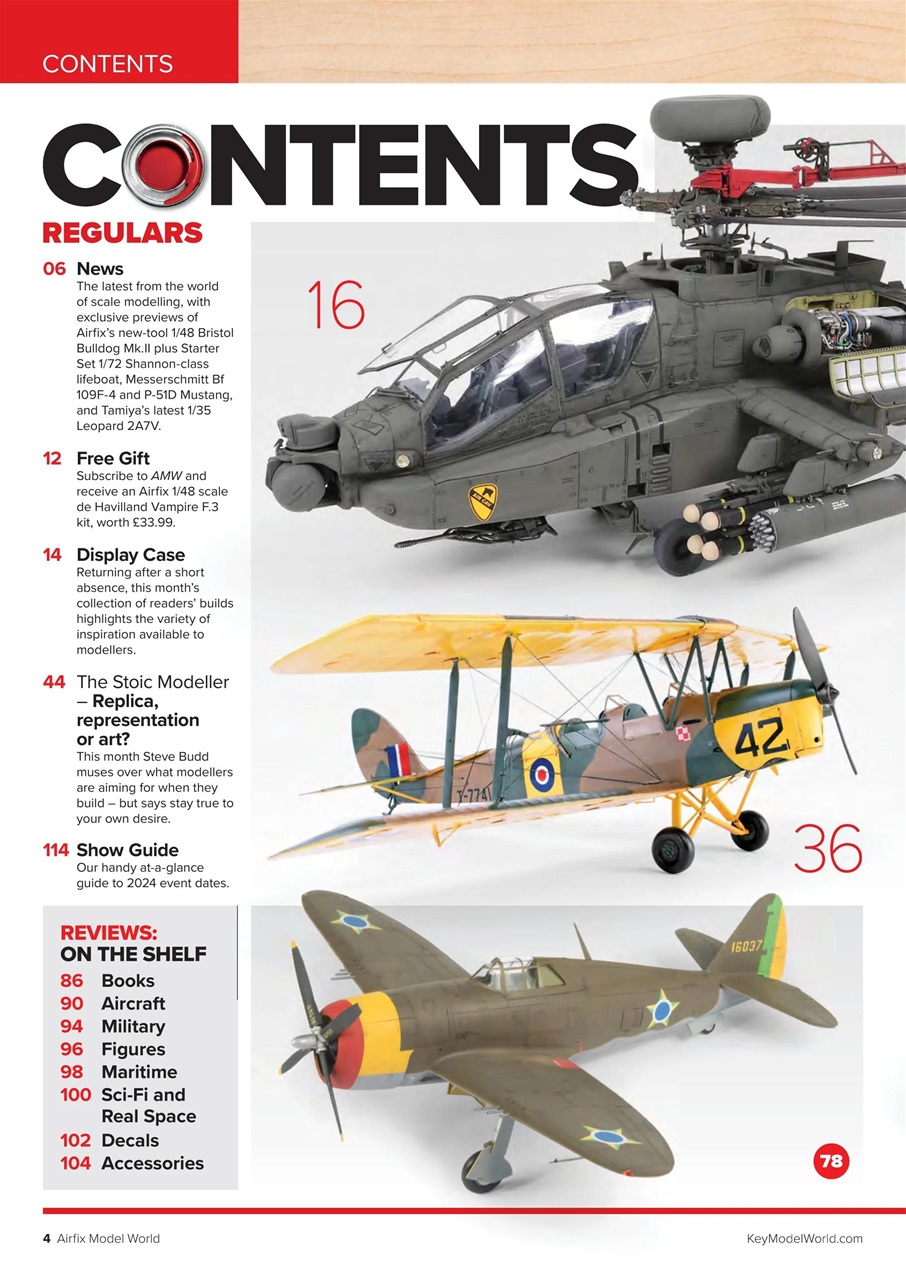 CONTENTS

CONTENTS

REGULARS

06 News
The latest from the world of scale modelling, with exclusive previews of Airfix's new-tool 1/48 Bristol Bulldog Mk.II plus Starter Set 1/72 Shannon-class lifeboat, Messerschmitt Bf 109F-4 and P-51D Mustang, and Tamiya's latest 1/35 Leopard 2A7V.

12 Free Gift
Subscribe to AMW and receive an Airfix 1/48 scale de Havilland Vampire F.3 kit, worth £33.99.

14 Display Case
Returning after a short absence, this month's collection of readers' builds highlights the variety of inspiration available to modellers.

44 The Stoic Modeller – Replica, representation or art?
This month Steve Budd muses over what modellers are aiming for when they build – but says stay true to your own desire.

114 Show Guide
Our handy at-a-glance guide to 2024 event dates.

REVIEWS:
ON THE SHELF
86 Books
90 Aircraft
94 Military
96 Figures
98 Maritime
100 Sci-Fi and Real Space
102 Decals
104 Accessories

16

42

T-7741

36

16037

78

4 Airfix Model World

KeyModelWorld.com